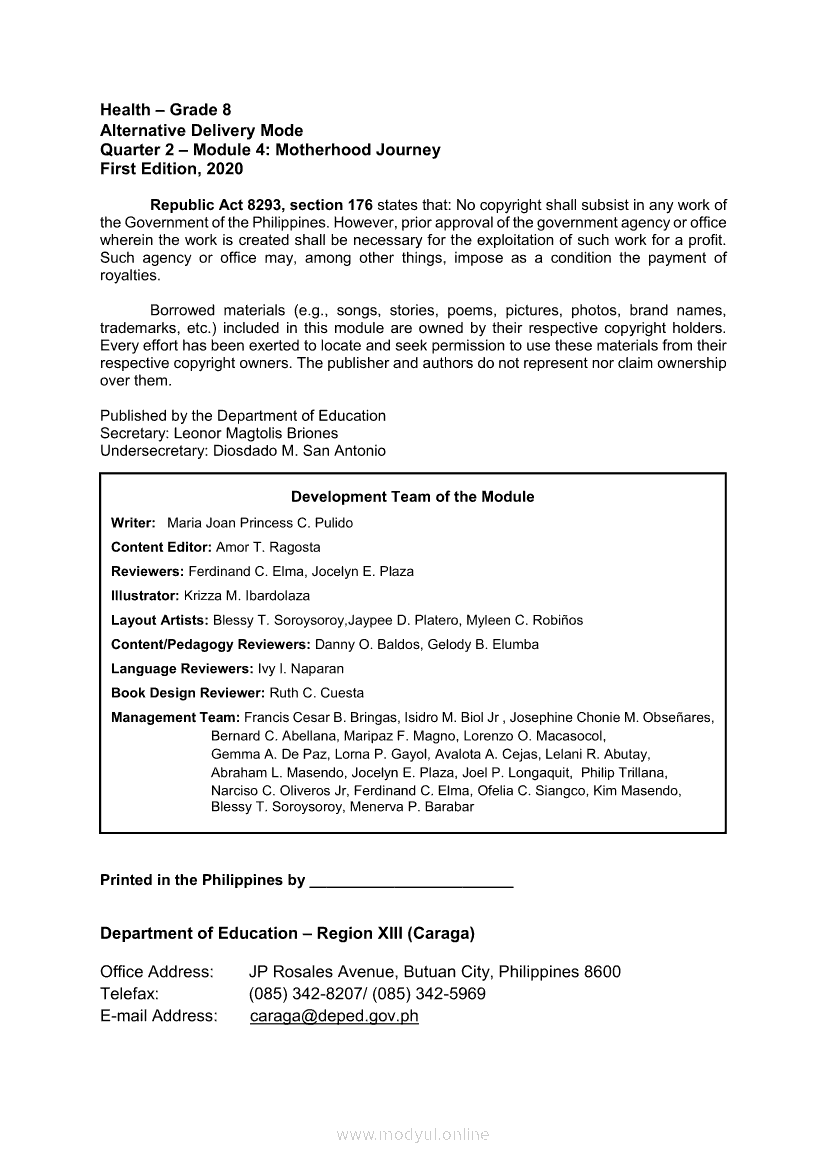 Health – Grade 8
Alternative Delivery Mode
Quarter 2 – Module 4: Motherhood Journey
First Edition, 2020

Republic Act 8293, section 176 states that: No copyright shall subsist in any work of the Government of the Philippines. However, prior approval of the government agency or office wherein the work is created shall be necessary for the exploitation of such work for a profit. Such agency or office may, among other things, impose as a condition the payment of royalties.

Borrowed materials (e.g., songs, stories, poems, pictures, photos, brand names, trademarks, etc.) included in this module are owned by their respective copyright holders. Every effort has been exerted to locate and seek permission to use these materials from their respective copyright owners. The publisher and authors do not represent nor claim ownership over them.

Published by the Department of Education
Secretary: Leonor Magtolis Briones
Undersecretary: Diosdado M. San Antonio

Development Team of the Module

Writer: Maria Joan Princess C. Pulido

Content Editor: Amor T. Ragosta

Reviewers: Ferdinand C. Elma, Jocelyn E. Plaza

Illustrator: Krizza M. Ibardolaza

Layout Artists: Blessy T. Soroysoroy,Jaypee D. Platero, Myleen C. Robiños

Content/Pedagogy Reviewers: Danny O. Baldos, Gelody B. Elumba

Language Reviewers: Ivy I. Naparan

Book Design Reviewer: Ruth C. Cuesta

Management Team: Francis Cesar B. Bringas, Isidro M. Biol Jr , Josephine Chonie M. Obseñares, Bernard C. Abellana, Maripaz F. Magno, Lorenzo O. Macasocol, Gemma A. De Paz, Lorna P. Gayol, Avalota A. Cejas, Lelani R. Abutay, Abraham L. Masendo, Jocelyn E. Plaza, Joel P. Longaquit, Philip Trillana, Narciso C. Oliveros Jr, Ferdinand C. Elma, Ofelia C. Siangco, Kim Masendo, Blessy T. Soroysoroy, Menerva P. Barabar

Printed in the Philippines by ________________________

Department of Education – Region XIII (Caraga)

Office Address: JP Rosales Avenue, Butuan City, Philippines 8600
Telefax: (085) 342-8207/ (085) 342-5969
E-mail Address: caraga@deped.gov.ph

www.modyul.online